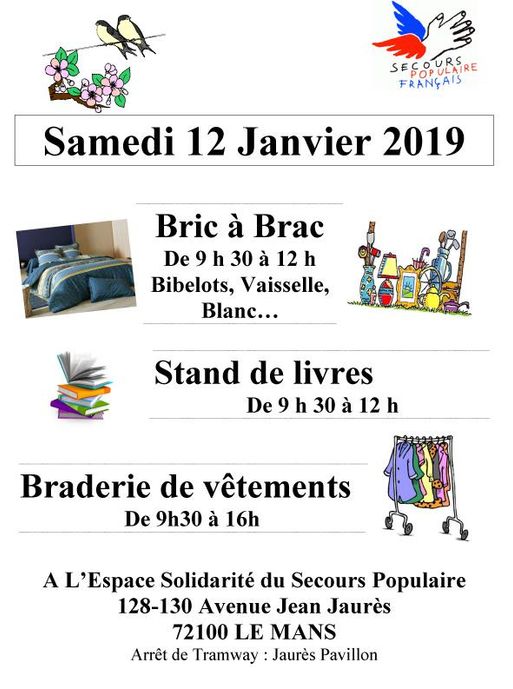 SECOURS POPULAIRE FRANÇAIS

Samedi 12 Janvier 2019

Bric à Brac
De 9 h 30 à 12 h
Bibelots, Vaisselle, Blanc…

Stand de livres
De 9 h 30 à 12 h

Braderie de vêtements
De 9h30 à 16h

A L'Espace Solidarité du Secours Populaire
128-130 Avenue Jean Jaurès
72100 LE MANS
Arrêt de Tramway : Jaurès Pavillon